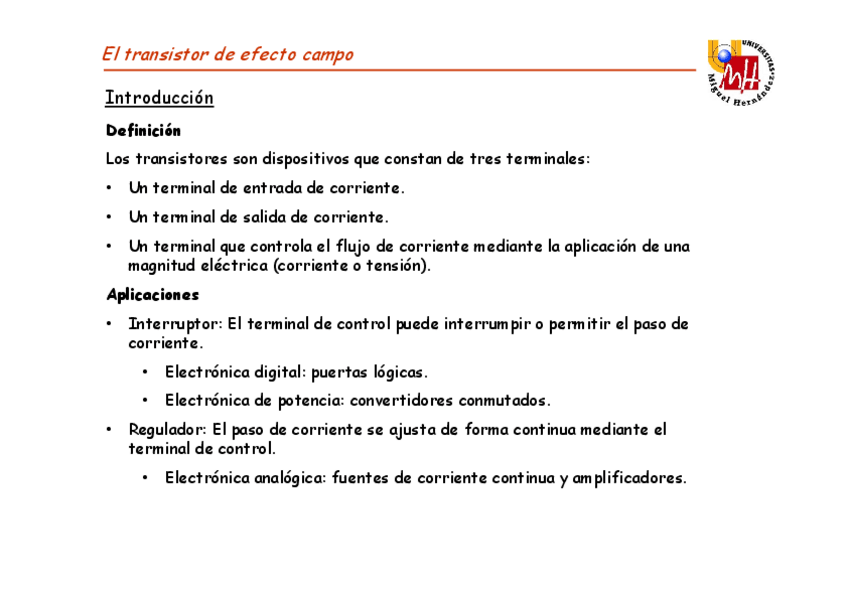 El transistor de efecto campo

UNIVERSITAS Miguel Hernández

Introducción

Definición

Los transistores son dispositivos que constan de tres terminales:

• Un terminal de entrada de corriente.

• Un terminal de salida de corriente.

• Un terminal que controla el flujo de corriente mediante la aplicación de una magnitud eléctrica (corriente o tensión).

Aplicaciones

• Interruptor: El terminal de control puede interrumpir o permitir el paso de corriente.

  • Electrónica digital: puertas lógicas.

  • Electrónica de potencia: convertidores conmutados.

• Regulador: El paso de corriente se ajusta de forma continua mediante el terminal de control.

  • Electrónica analógica: fuentes de corriente continua y amplificadores.